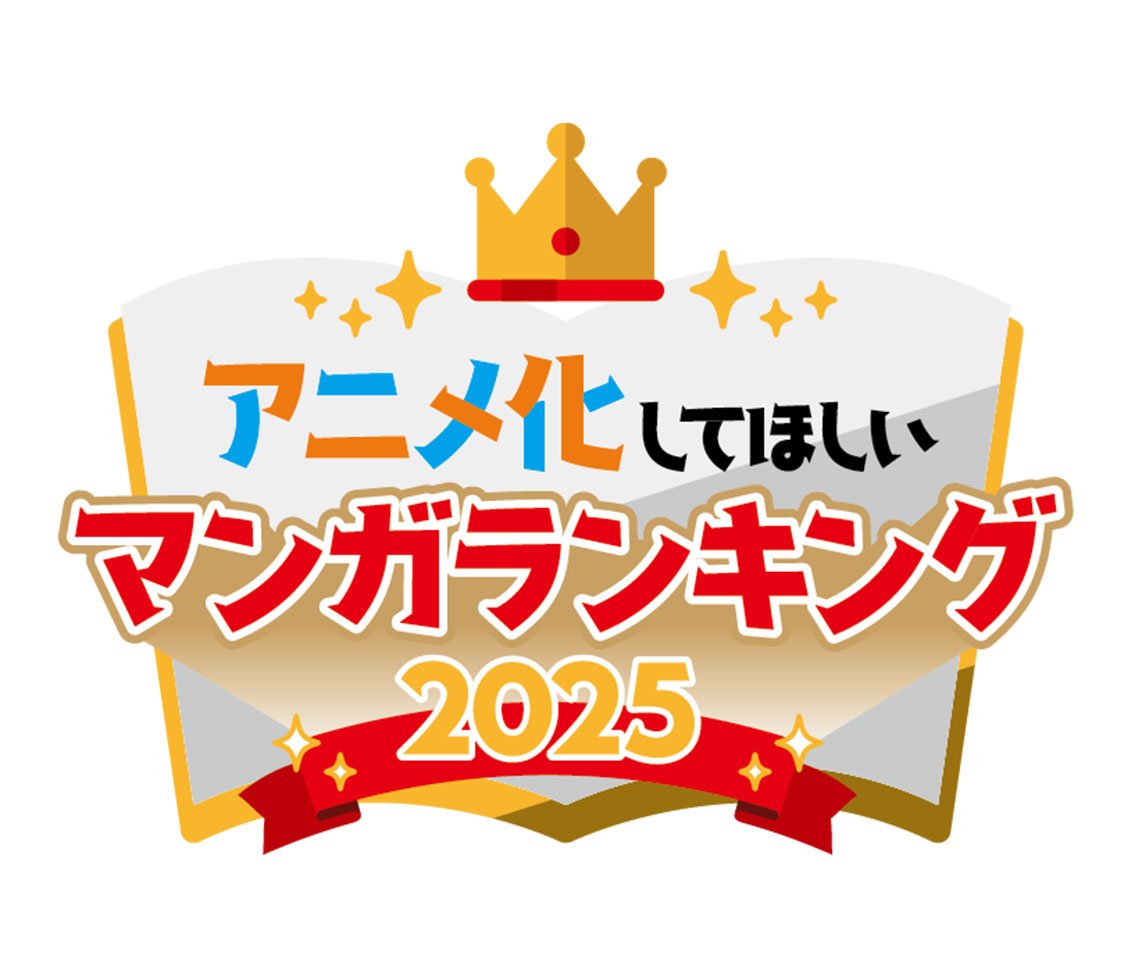 アニメ化してほしい
マンガランキング
2025